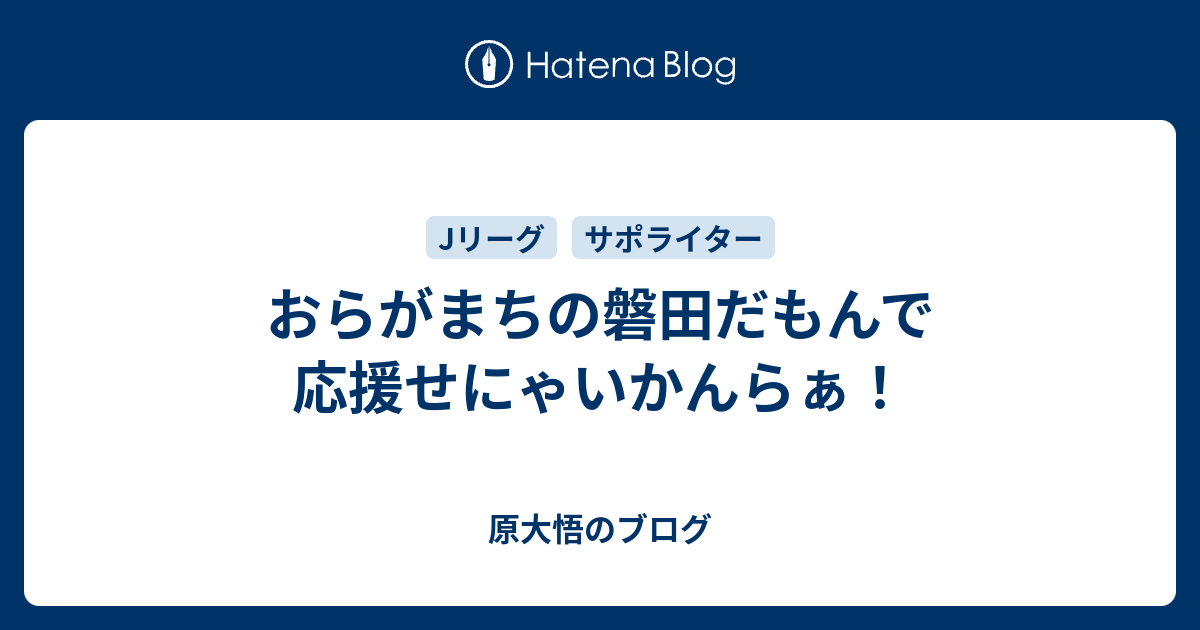 Hatena Blog

Jリーグ サポライター

おらがまちの磐田だもんで応援せにゃいかんらぁ！

原大悟のブログ